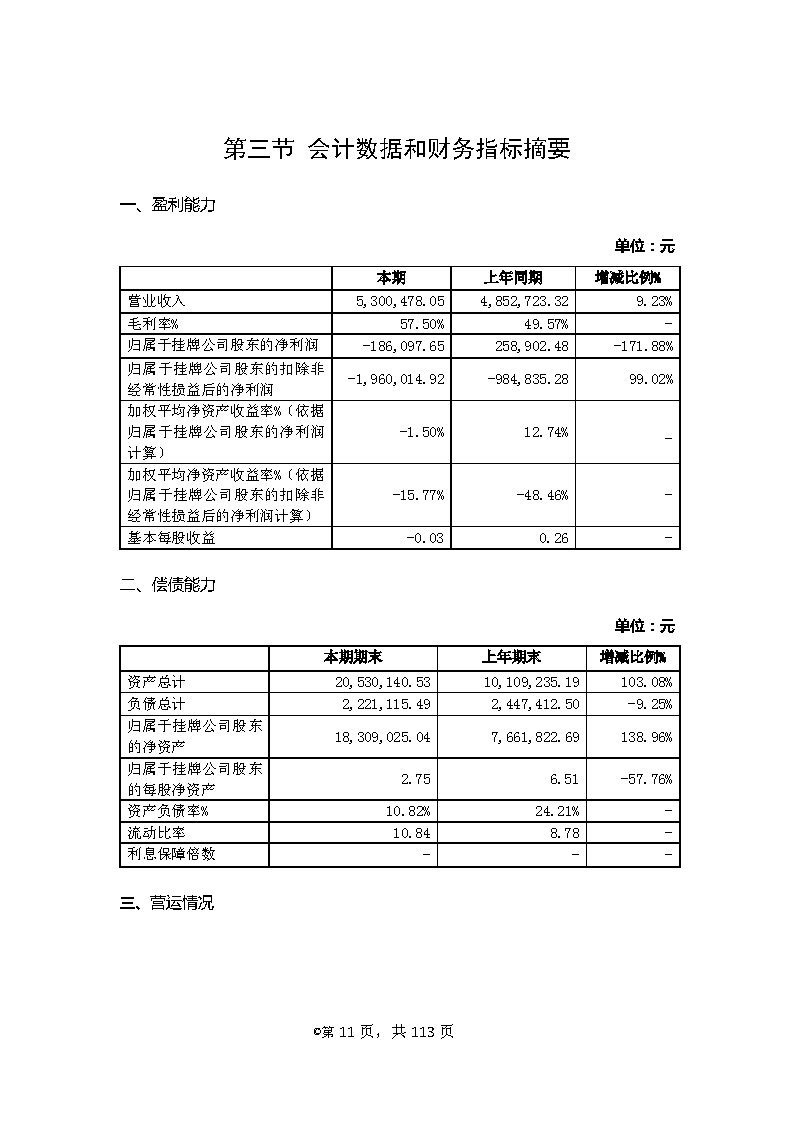 第三节 会计数据和财务指标摘要

一、盈利能力

单位：元

| | 本期 | 上年同期 | 增减比例% |
|---|---|---|---|
| 营业收入 | 5,300,478.05 | 4,852,723.32 | 9.23% |
| 毛利率% | 57.50% | 49.57% | - |
| 归属于挂牌公司股东的净利润 | -186,097.65 | 258,902.48 | -171.88% |
| 归属于挂牌公司股东的扣除非经常性损益后的净利润 | -1,960,014.92 | -984,835.28 | 99.02% |
| 加权平均净资产收益率%（依据归属于挂牌公司股东的净利润计算） | -1.50% | 12.74% | - |
| 加权平均净资产收益率%（依据归属于挂牌公司股东的扣除非经常性损益后的净利润计算） | -15.77% | -48.46% | - |
| 基本每股收益 | -0.03 | 0.26 | - |

二、偿债能力

单位：元

| | 本期期末 | 上年期末 | 增减比例% |
|---|---|---|---|
| 资产总计 | 20,530,140.53 | 10,109,235.19 | 103.08% |
| 负债总计 | 2,221,115.49 | 2,447,412.50 | -9.25% |
| 归属于挂牌公司股东的净资产 | 18,309,025.04 | 7,661,822.69 | 138.96% |
| 归属于挂牌公司股东的每股净资产 | 2.75 | 6.51 | -57.76% |
| 资产负债率% | 10.82% | 24.21% | - |
| 流动比率 | 10.84 | 8.78 | - |
| 利息保障倍数 | - | - | - |

三、营运情况

©第 11 页，共 113 页